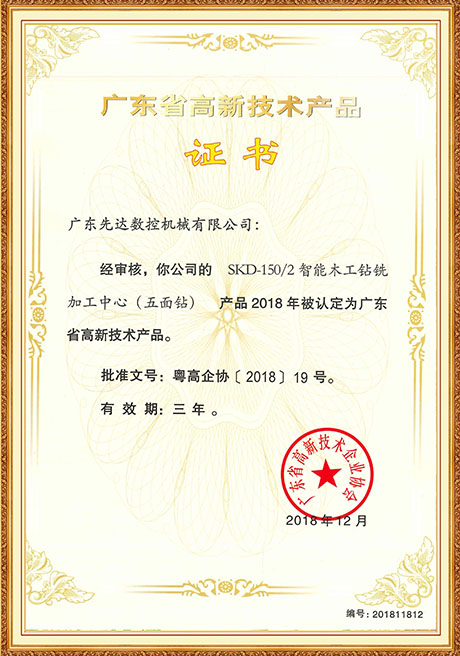 广东省高新技术产品

证书

广东先达数控机械有限公司：

经审核，你公司的 SKD-150/2 智能木工钻铣加工中心（五面钻） 产品 2018 年被认定为广东省高新技术产品。

批准文号：粤高企协〔2018〕19 号。

有 效 期：三 年 。

广东省高新技术企业协会

2018 年 12 月

编号：201811812